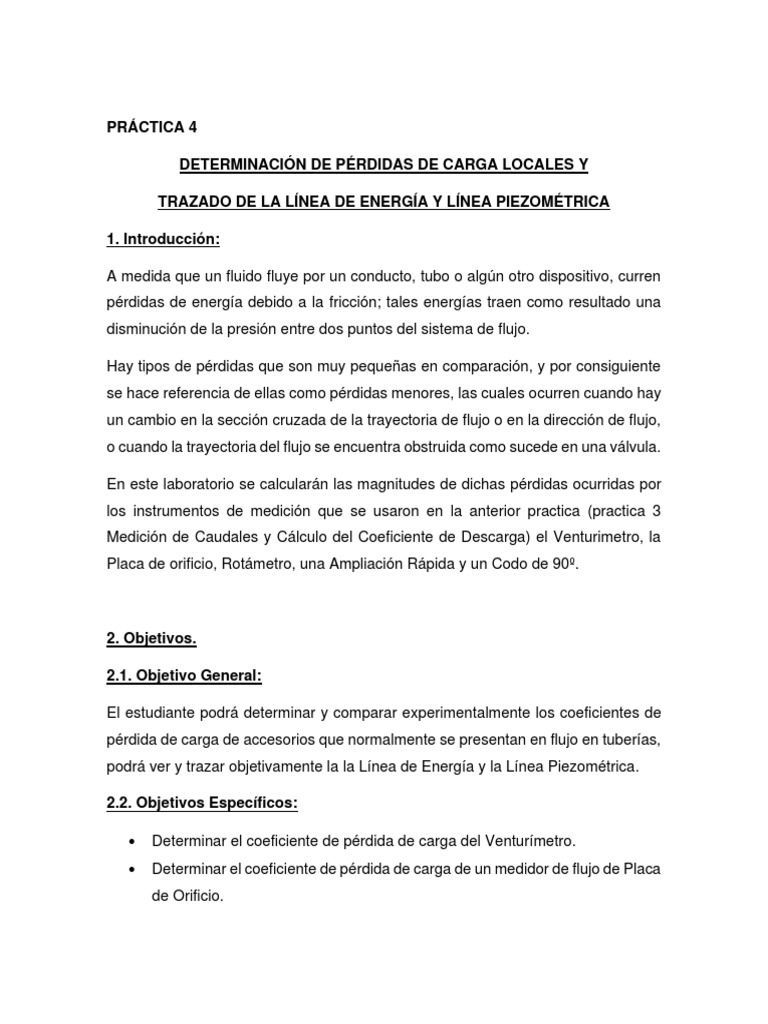 PRÁCTICA 4

DETERMINACIÓN DE PÉRDIDAS DE CARGA LOCALES Y

TRAZADO DE LA LÍNEA DE ENERGÍA Y LÍNEA PIEZOMÉTRICA

1. Introducción:

A medida que un fluido fluye por un conducto, tubo o algún otro dispositivo, curren pérdidas de energía debido a la fricción; tales energías traen como resultado una disminución de la presión entre dos puntos del sistema de flujo.

Hay tipos de pérdidas que son muy pequeñas en comparación, y por consiguiente se hace referencia de ellas como pérdidas menores, las cuales ocurren cuando hay un cambio en la sección cruzada de la trayectoria de flujo o en la dirección de flujo, o cuando la trayectoria del flujo se encuentra obstruida como sucede en una válvula.

En este laboratorio se calcularán las magnitudes de dichas pérdidas ocurridas por los instrumentos de medición que se usaron en la anterior practica (practica 3 Medición de Caudales y Cálculo del Coeficiente de Descarga) el Venturimetro, la Placa de orificio, Rotámetro, una Ampliación Rápida y un Codo de 90º.

2. Objetivos.

2.1. Objetivo General:

El estudiante podrá determinar y comparar experimentalmente los coeficientes de pérdida de carga de accesorios que normalmente se presentan en flujo en tuberías, podrá ver y trazar objetivamente la la Línea de Energía y la Línea Piezométrica.

2.2. Objetivos Específicos:

• Determinar el coeficiente de pérdida de carga del Venturímetro.
• Determinar el coeficiente de pérdida de carga de un medidor de flujo de Placa de Orificio.